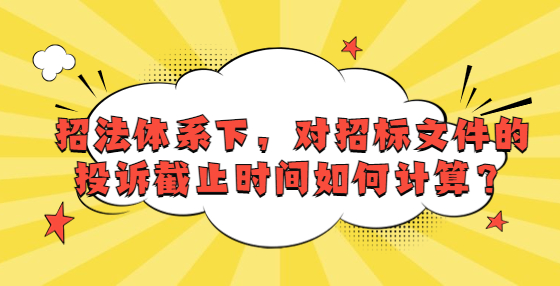 招法体系下，对招标文件的投诉截止时间如何计算？